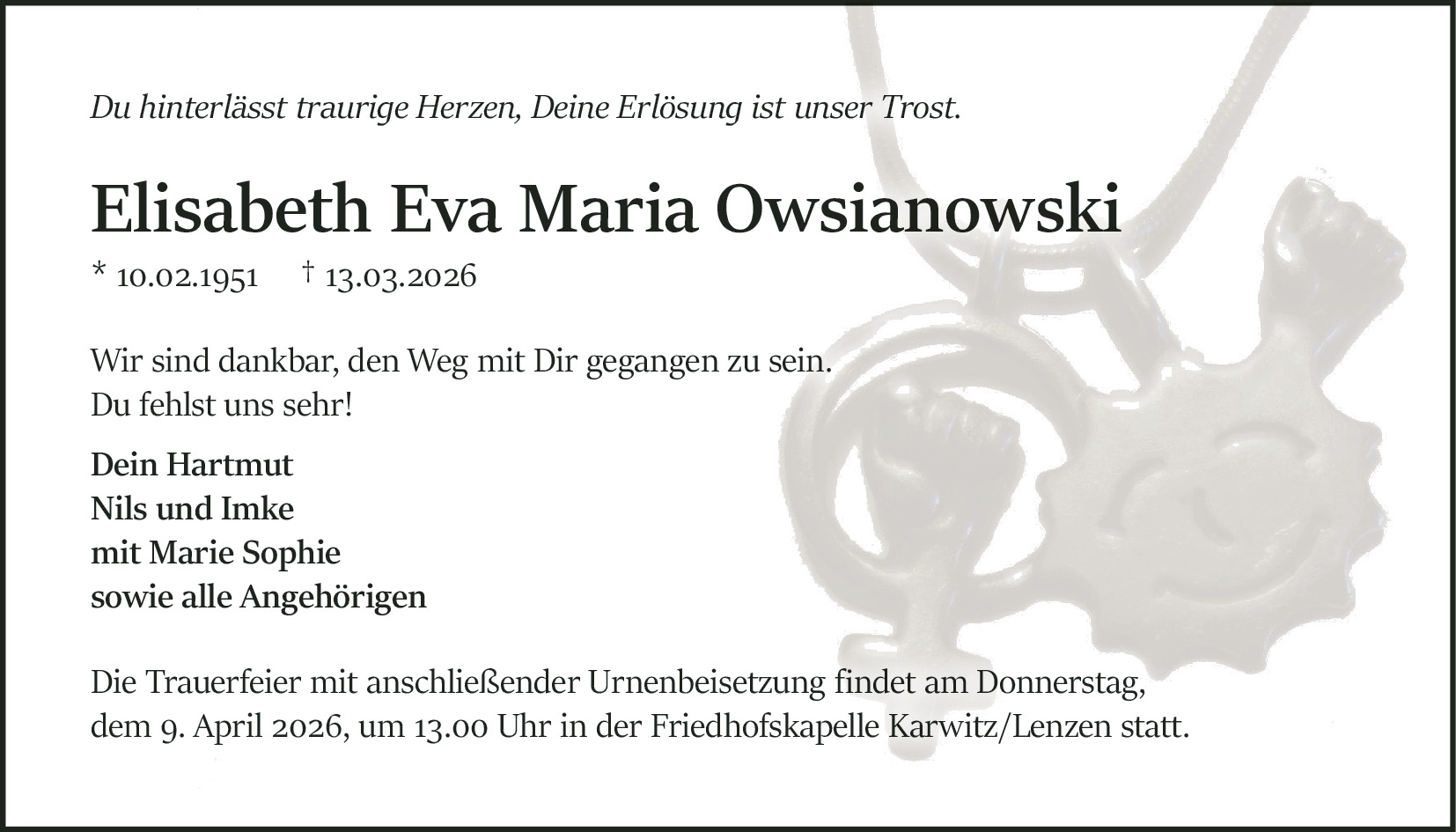 Du hinterlässt traurige Herzen, Deine Erlösung ist unser Trost.

Elisabeth Eva Maria Owsianowski

* 10.02.1951 † 13.03.2026

Wir sind dankbar, den Weg mit Dir gegangen zu sein.
Du fehlst uns sehr!

Dein Hartmut
Nils und Imke
mit Marie Sophie
sowie alle Angehörigen

Die Trauerfeier mit anschließender Urnenbeisetzung findet am Donnerstag, dem 9. April 2026, um 13.00 Uhr in der Friedhofskapelle Karwitz/Lenzen statt.